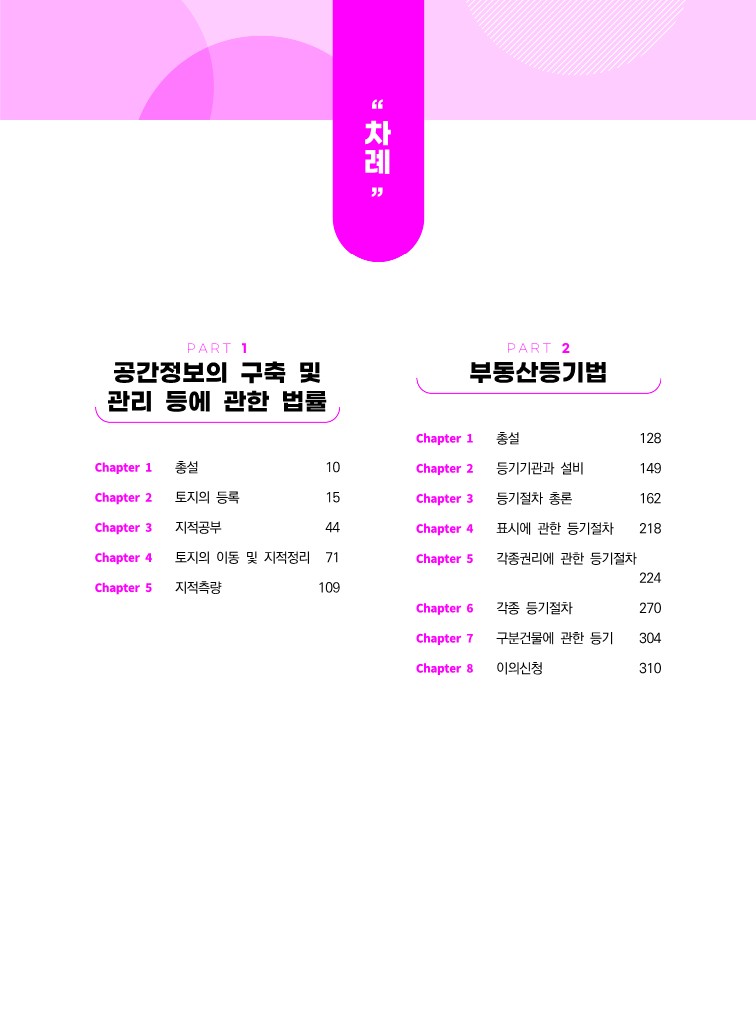 “ 차례 ”

PART 1
공간정보의 구축 및 관리 등에 관한 법률

Chapter 1 총설 10
Chapter 2 토지의 등록 15
Chapter 3 지적공부 44
Chapter 4 토지의 이동 및 지적정리 71
Chapter 5 지적측량 109

PART 2
부동산등기법

Chapter 1 총설 128
Chapter 2 등기기관과 설비 149
Chapter 3 등기절차 총론 162
Chapter 4 표시에 관한 등기절차 218
Chapter 5 각종권리에 관한 등기절차 224
Chapter 6 각종 등기절차 270
Chapter 7 구분건물에 관한 등기 304
Chapter 8 이의신청 310